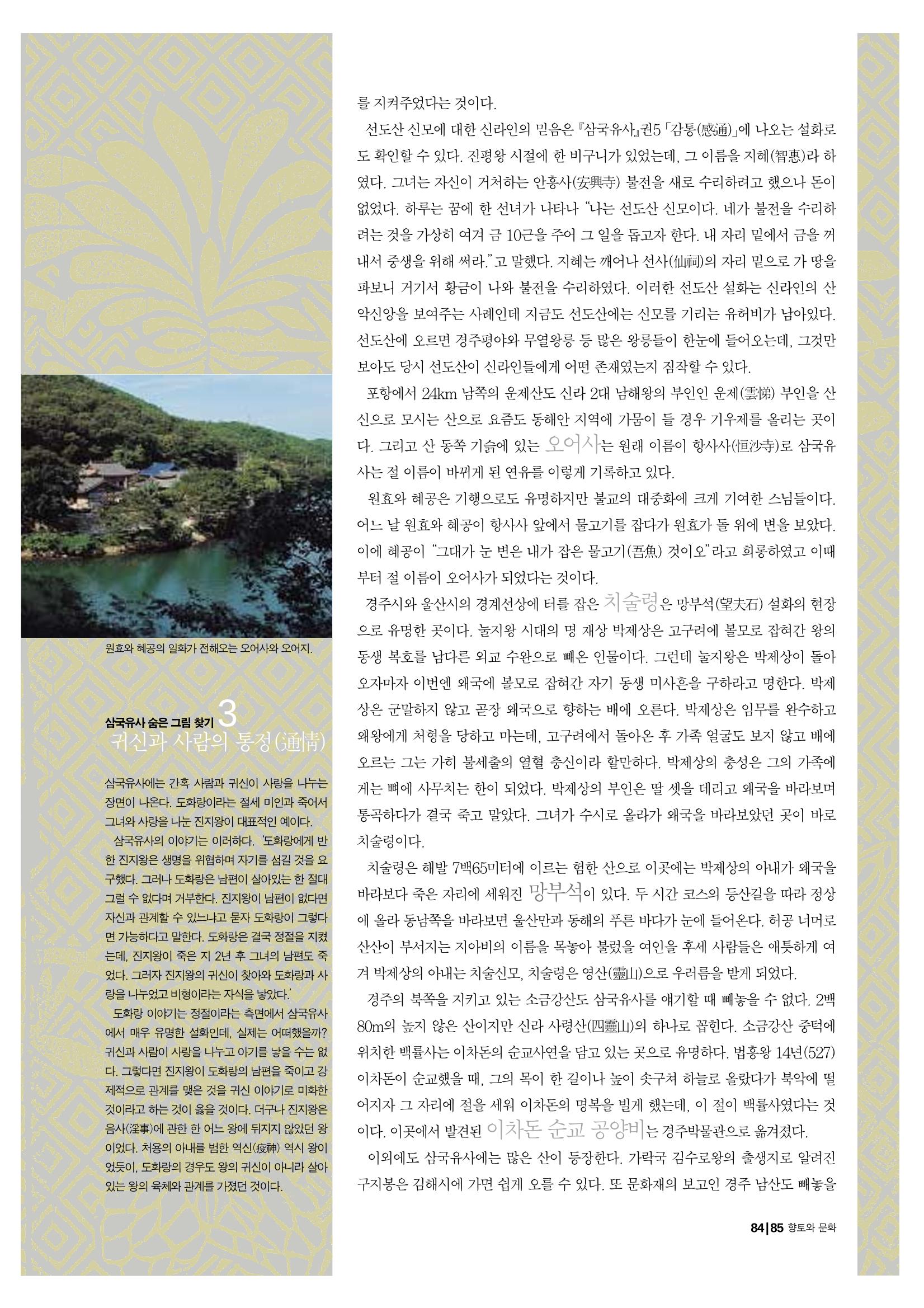 원효와 혜공의 일화가 전해오는 오어사와 오어지.

삼국유사 숨은 그림 찾기 3
귀신과 사람의 통정(通情)

삼국유사에는 간혹 사람과 귀신이 사랑을 나누는 장면이 나온다. 도화랑이라는 절세 미인과 죽어서 그녀와 사랑을 나눈 진지왕이 대표적인 예이다.

삼국유사의 이야기는 이러하다. '도화랑에게 반한 진지왕은 생명을 위협하며 자기를 섬길 것을 요구했다. 그러나 도화랑은 남편이 살아있는 한 절대 그럴 수 없다며 거부한다. 진지왕이 남편이 없다면 자신과 관계할 수 있느냐고 묻자 도화랑이 그렇다면 가능하다고 말한다. 도화랑은 결국 정절을 지켰는데, 진지왕이 죽은 지 2년 후 그녀의 남편도 죽었다. 그러자 진지왕의 귀신이 찾아와 도화랑과 사랑을 나누었고 비형이라는 자식을 낳았다.'

도화랑 이야기는 정절이라는 측면에서 삼국유사에서 매우 유명한 설화인데, 실제는 어떠했을까? 귀신과 사람이 사랑을 나누고 아기를 낳을 수는 없다. 그렇다면 진지왕이 도화랑의 남편을 죽이고 강제적으로 관계를 맺은 것을 귀신 이야기로 미화한 것이라고 하는 것이 옳을 것이다. 더구나 진지왕은 음사(淫事)에 관한 한 어느 왕에 뒤지지 않았던 왕이었다. 처용의 아내를 범한 역신(疫神) 역시 왕이었듯이, 도화랑의 경우도 왕의 귀신이 아니라 살아있는 왕의 육체와 관계를 가졌던 것이다.

를 지켜주었다는 것이다.

선도산 신모에 대한 신라인의 믿음은 『삼국유사』권5 「감통(感通)」에 나오는 설화로도 확인할 수 있다. 진평왕 시절에 한 비구니가 있었는데, 그 이름을 지혜(智惠)라 하였다. 그녀는 자신이 거처하는 안흥사(安興寺) 불전을 새로 수리하려고 했으나 돈이 없었다. 하루는 꿈에 한 선녀가 나타나 "나는 선도산 신모이다. 네가 불전을 수리하려는 것을 가상히 여겨 금 10근을 주어 그 일을 돕고자 한다. 내 자리 밑에서 금을 꺼내서 중생을 위해 써라."고 말했다. 지혜는 깨어나 선사(仙祠)의 자리 밑으로 가 땅을 파보니 거기서 황금이 나와 불전을 수리하였다. 이러한 선도산 설화는 신라인의 산악신앙을 보여주는 사례인데 지금도 선도산에는 신모를 기리는 유허비가 남아있다. 선도산에 오르면 경주평야와 무열왕릉 등 많은 왕릉들이 한눈에 들어오는데, 그것만 보아도 당시 선도산이 신라인들에게 어떤 존재였는지 짐작할 수 있다.

포항에서 24km 남쪽의 운제산도 신라 2대 남해왕의 부인인 운제(雲悌) 부인을 산신으로 모시는 산으로 요즘도 동해안 지역에 가뭄이 들 경우 기우제를 올리는 곳이다. 그리고 산 동쪽 기슭에 있는 오어사는 원래 이름이 항사사(恒沙寺)로 삼국유사는 절 이름이 바뀌게 된 연유를 이렇게 기록하고 있다.

원효와 혜공은 기행으로도 유명하지만 불교의 대중화에 크게 기여한 스님들이다. 어느 날 원효와 혜공이 항사사 앞에서 물고기를 잡다가 원효가 돌 위에 변을 보았다. 이에 혜공이 "그대가 눈 변은 내가 잡은 물고기(吾魚) 것이오"라고 희롱하였고 이때부터 절 이름이 오어사가 되었다는 것이다.

경주시와 울산시의 경계선상에 터를 잡은 치술령은 망부석(望夫石) 설화의 현장으로 유명한 곳이다. 눌지왕 시대의 명 재상 박제상은 고구려에 볼모로 잡혀간 왕의 동생 복호를 남다른 외교 수완으로 빼온 인물이다. 그런데 눌지왕은 박제상이 돌아오자마자 이번엔 왜국에 볼모로 잡혀간 자기 동생 미사흔을 구하라고 명한다. 박제상은 군말하지 않고 곧장 왜국으로 향하는 배에 오른다. 박제상은 임무를 완수하고 왜왕에게 처형을 당하고 마는데, 고구려에서 돌아온 후 가족 얼굴도 보지 않고 배에 오르는 그는 가히 불세출의 열혈 충신이라 할만하다. 박제상의 충성은 그의 가족에게는 뼈에 사무치는 한이 되었다. 박제상의 부인은 딸 셋을 데리고 왜국을 바라보며 통곡하다가 결국 죽고 말았다. 그녀가 수시로 올라가 왜국을 바라보았던 곳이 바로 치술령이다.

치술령은 해발 7백65미터에 이르는 험한 산으로 이곳에는 박제상의 아내가 왜국을 바라보다 죽은 자리에 세워진 망부석이 있다. 두 시간 코스의 등산길을 따라 정상에 올라 동남쪽을 바라보면 울산만과 동해의 푸른 바다가 눈에 들어온다. 허공 너머로 산산이 부서지는 지아비의 이름을 목놓아 불렀을 여인을 후세 사람들은 애틋하게 여겨 박제상의 아내는 치술신모, 치술령은 영산(靈山)으로 우러름을 받게 되었다.

경주의 북쪽을 지키고 있는 소금강산도 삼국유사를 얘기할 때 빼놓을 수 없다. 2백80m의 높지 않은 산이지만 신라 사령산(四靈山)의 하나로 꼽힌다. 소금강산 중턱에 위치한 백률사는 이차돈의 순교사연을 담고 있는 곳으로 유명하다. 법흥왕 14년(527) 이차돈이 순교했을 때, 그의 목이 한 길이나 높이 솟구쳐 하늘로 올랐다가 북악에 떨어지자 그 자리에 절을 세워 이차돈의 명복을 빌게 했는데, 이 절이 백률사였다는 것이다. 이곳에서 발견된 이차돈 순교 공양비는 경주박물관으로 옮겨졌다.

이외에도 삼국유사에는 많은 산이 등장한다. 가락국 김수로왕의 출생지로 알려진 구지봉은 김해시에 가면 쉽게 오를 수 있다. 또 문화재의 보고인 경주 남산도 빼놓을

84|85 향토와 문화